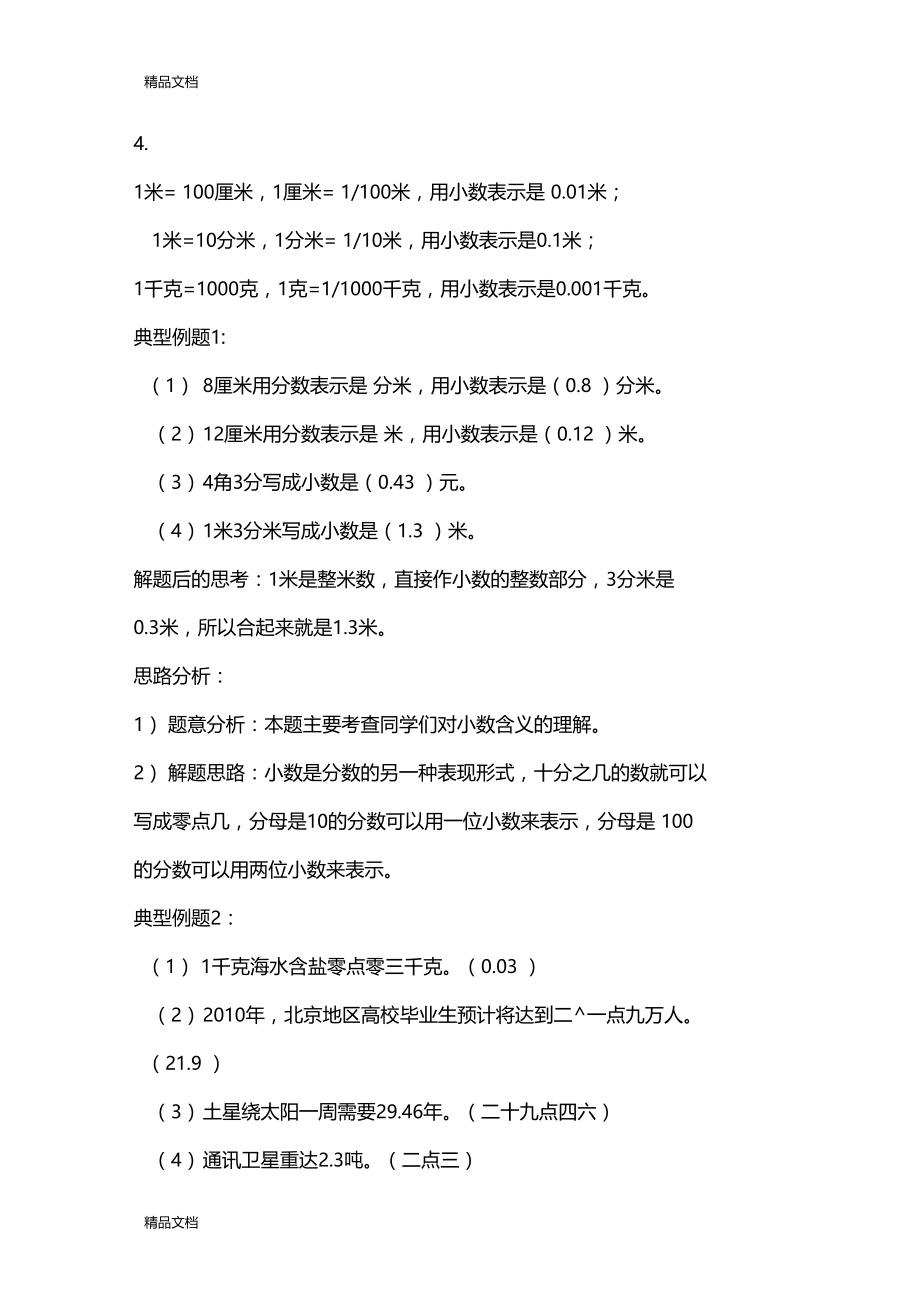 精品文档

4.

1米= 100厘米，1厘米= 1/100米，用小数表示是 0.01米；

1米=10分米，1分米= 1/10米，用小数表示是0.1米；

1千克=1000克，1克=1/1000千克，用小数表示是0.001千克。

典型例题1:

（1） 8厘米用分数表示是 分米，用小数表示是（0.8 ）分米。

（2）12厘米用分数表示是 米，用小数表示是（0.12 ）米。

（3）4角3分写成小数是（0.43 ）元。

（4）1米3分米写成小数是（1.3 ）米。

解题后的思考：1米是整米数，直接作小数的整数部分，3分米是0.3米，所以合起来就是1.3米。

思路分析：

1） 题意分析：本题主要考查同学们对小数含义的理解。

2） 解题思路：小数是分数的另一种表现形式，十分之几的数就可以写成零点几，分母是10的分数可以用一位小数来表示，分母是 100的分数可以用两位小数来表示。

典型例题2：

（1） 1千克海水含盐零点零三千克。（0.03 ）

（2）2010年，北京地区高校毕业生预计将达到二^一点九万人。

（21.9 ）

（3）土星绕太阳一周需要29.46年。（二十九点四六）

（4）通讯卫星重达2.3吨。（二点三）

精品文档